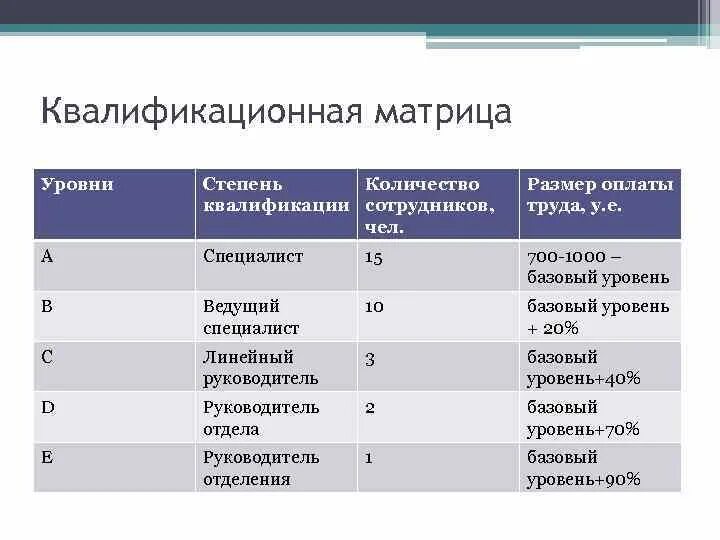 Квалификационная матрица

| Уровни | Степень квалификации | Количество сотрудников, чел. | Размер оплаты труда, у.е. |
|---|---|---|---|
| A | Специалист | 15 | 700-1000 – базовый уровень |
| B | Ведущий специалист | 10 | базовый уровень + 20% |
| C | Линейный руководитель | 3 | базовый уровень+40% |
| D | Руководитель отдела | 2 | базовый уровень+70% |
| E | Руководитель отделения | 1 | базовый уровень+90% |